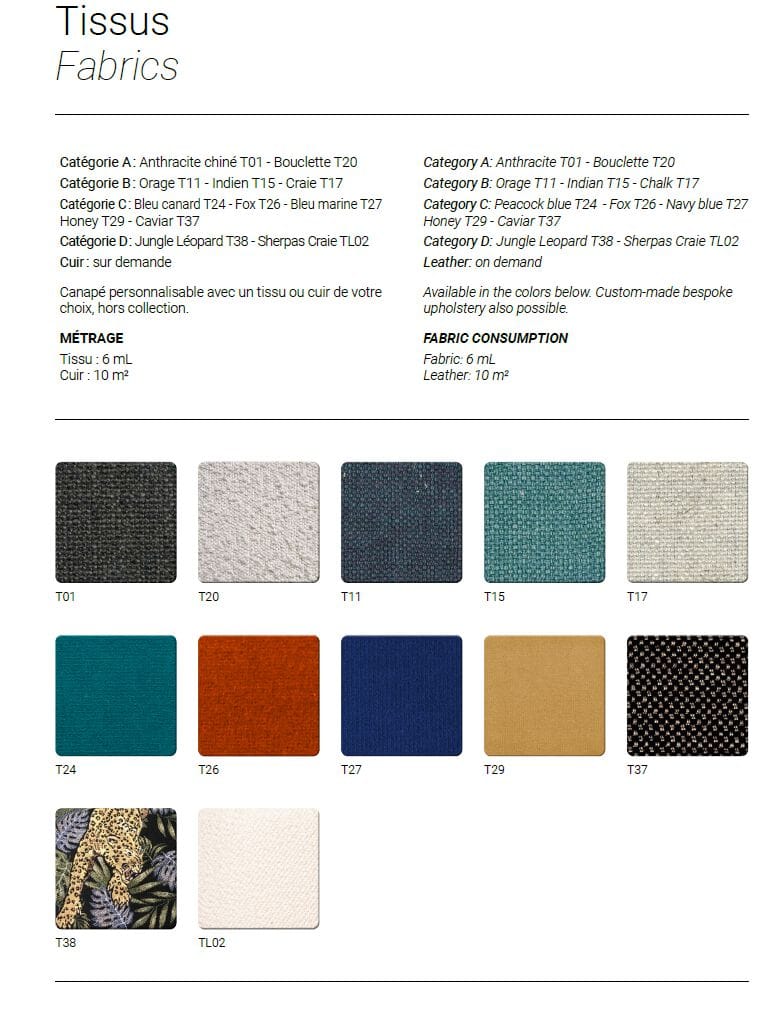 Tissus
Fabrics

Catégorie A : Anthracite chiné T01 - Bouclette T20
Catégorie B : Orage T11 - Indien T15 - Craie T17
Catégorie C : Bleu canard T24 - Fox T26 - Bleu marine T27 Honey T29 - Caviar T37
Catégorie D : Jungle Léopard T38 - Sherpas Craie TL02
Cuir : sur demande

Canapé personnalisable avec un tissu ou cuir de votre choix, hors collection.

MÉTRAGE
Tissu : 6 mL
Cuir : 10 m²

Category A: Anthracite T01 - Bouclette T20
Category B: Orage T11 - Indian T15 - Chalk T17
Category C: Peacock blue T24 - Fox T26 - Navy blue T27 Honey T29 - Caviar T37
Category D: Jungle Leopard T38 - Sherpas Craie TL02
Leather: on demand

Available in the colors below. Custom-made bespoke upholstery also possible.

FABRIC CONSUMPTION
Fabric: 6 mL
Leather: 10 m²

T01 T20 T11 T15 T17

T24 T26 T27 T29 T37

T38 TL02